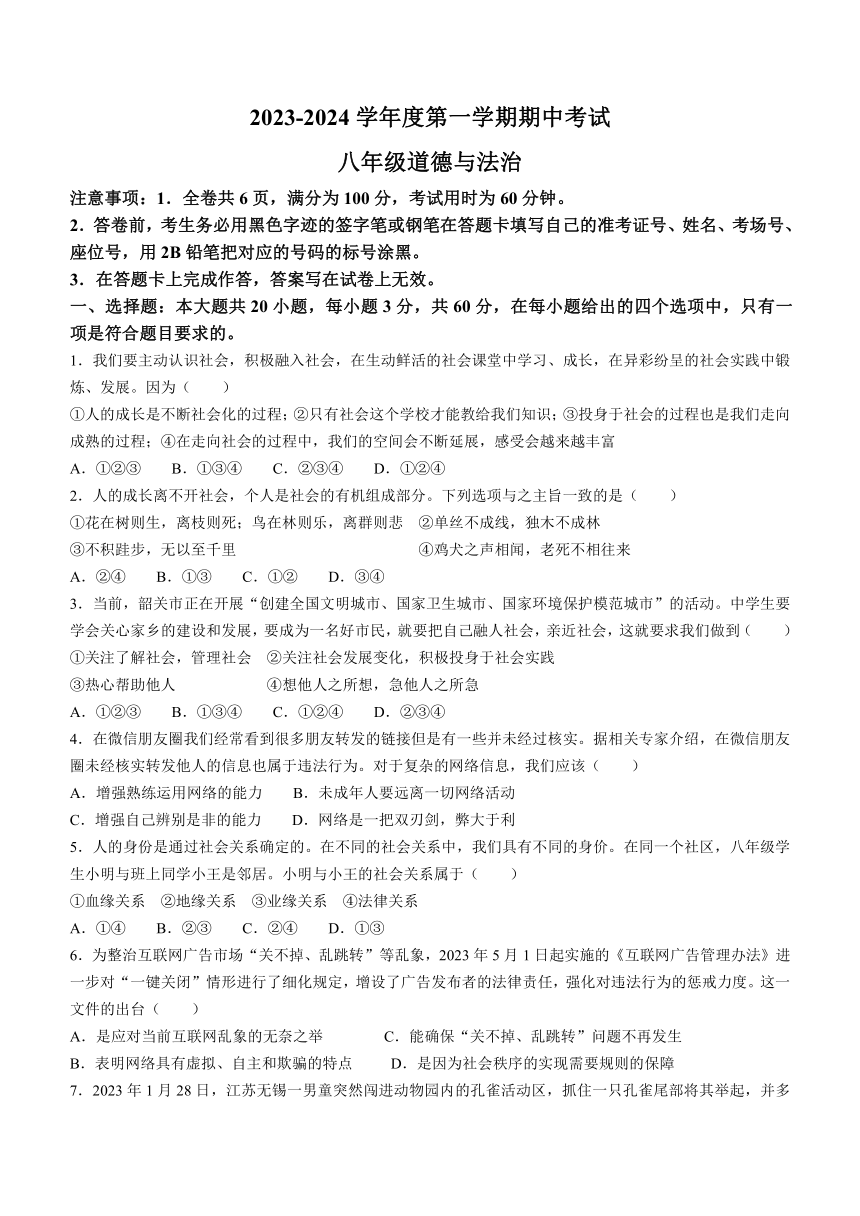 2023-2024 学年度第一学期期中考试

八年级道德与法治

注意事项：1．全卷共 6 页，满分为 100 分，考试用时为 60 分钟。

2．答卷前，考生务必用黑色字迹的签字笔或钢笔在答题卡填写自己的准考证号、姓名、考场号、座位号，用 2B 铅笔把对应的号码的标号涂黑。

3．在答题卡上完成作答，答案写在试卷上无效。

一、选择题：本大题共 20 小题，每小题 3 分，共 60 分，在每小题给出的四个选项中，只有一项是符合题目要求的。

1．我们要主动认识社会，积极融入社会，在生动鲜活的社会课堂中学习、成长，在异彩纷呈的社会实践中锻炼、发展。因为（　　）

①人的成长是不断社会化的过程；②只有社会这个学校才能教给我们知识；③投身于社会的过程也是我们走向成熟的过程；④在走向社会的过程中，我们的空间会不断延展，感受会越来越丰富

A．①②③　　B．①③④　　C．②③④　　D．①②④

2．人的成长离不开社会，个人是社会的有机组成部分。下列选项与之主旨一致的是（　　）

①花在树则生，离枝则死；鸟在林则乐，离群则悲　②单丝不成线，独木不成林

③不积跬步，无以至千里　　④鸡犬之声相闻，老死不相往来

A．②④　　B．①③　　C．①②　　D．③④

3．当前，韶关市正在开展“创建全国文明城市、国家卫生城市、国家环境保护模范城市”的活动。中学生要学会关心家乡的建设和发展，要成为一名好市民，就要把自己融人社会，亲近社会，这就要求我们做到（　　）

①关注了解社会，管理社会　②关注社会发展变化，积极投身于社会实践

③热心帮助他人　　④想他人之所想，急他人之所急

A．①②③　　B．①③④　　C．①②④　　D．②③④

4．在微信朋友圈我们经常看到很多朋友转发的链接但是有一些并未经过核实。据相关专家介绍，在微信朋友圈未经核实转发他人的信息也属于违法行为。对于复杂的网络信息，我们应该（　　）

A．增强熟练运用网络的能力　　B．未成年人要远离一切网络活动

C．增强自己辨别是非的能力　　D．网络是一把双刃剑，弊大于利

5．人的身份是通过社会关系确定的。在不同的社会关系中，我们具有不同的身价。在同一个社区，八年级学生小明与班上同学小王是邻居。小明与小王的社会关系属于（　　）

①血缘关系　②地缘关系　③业缘关系　④法律关系

A．①④　　B．②③　　C．②④　　D．①③

6．为整治互联网广告市场“关不掉、乱跳转”等乱象，2023 年 5 月 1 日起实施的《互联网广告管理办法》进一步对“一键关闭”情形进行了细化规定，增设了广告发布者的法律责任，强化对违法行为的惩戒力度。这一文件的出台（　　）

A．是应对当前互联网乱象的无奈之举　　C．能确保“关不掉、乱跳转”问题不再发生

B．表明网络具有虚拟、自主和欺骗的特点　　D．是因为社会秩序的实现需要规则的保障

7．2023 年 1 月 28 日，江苏无锡一男童突然闯进动物园内的孔雀活动区，抓住一只孔雀尾部将其举起，并多